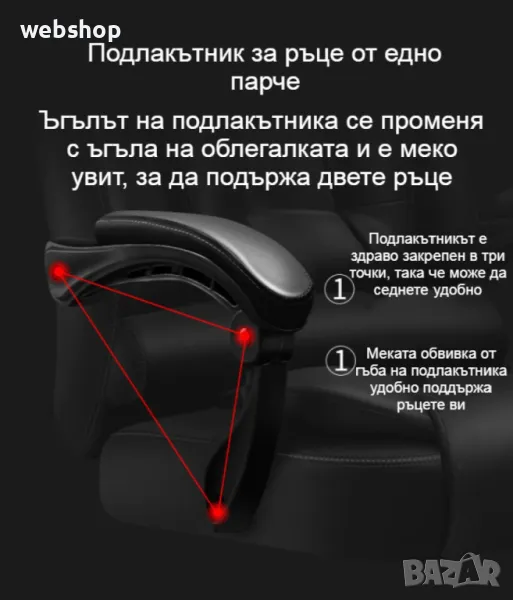 webshop

Подлакътник за ръце от едно парче

Ъгълът на подлакътника се променя с ъгъла на облегалката и е меко увит, за да подържа двете ръце

① Подлакътникът е здраво закрепен в три точки, така че може да седнете удобно

① Меката обвивка от гъба на подлакътника удобно поддържа ръцете ви

BAZAR